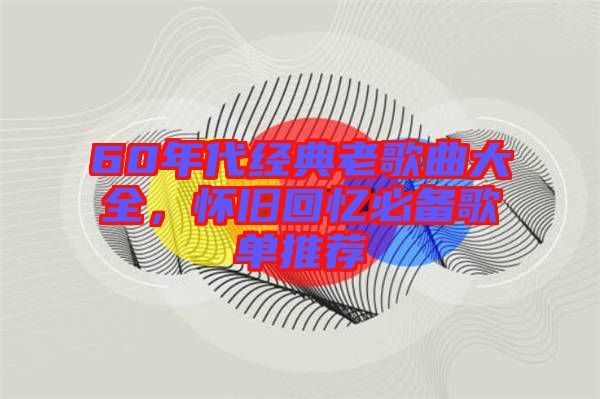 60年代经典老歌曲大全，怀旧回忆必备歌单推荐